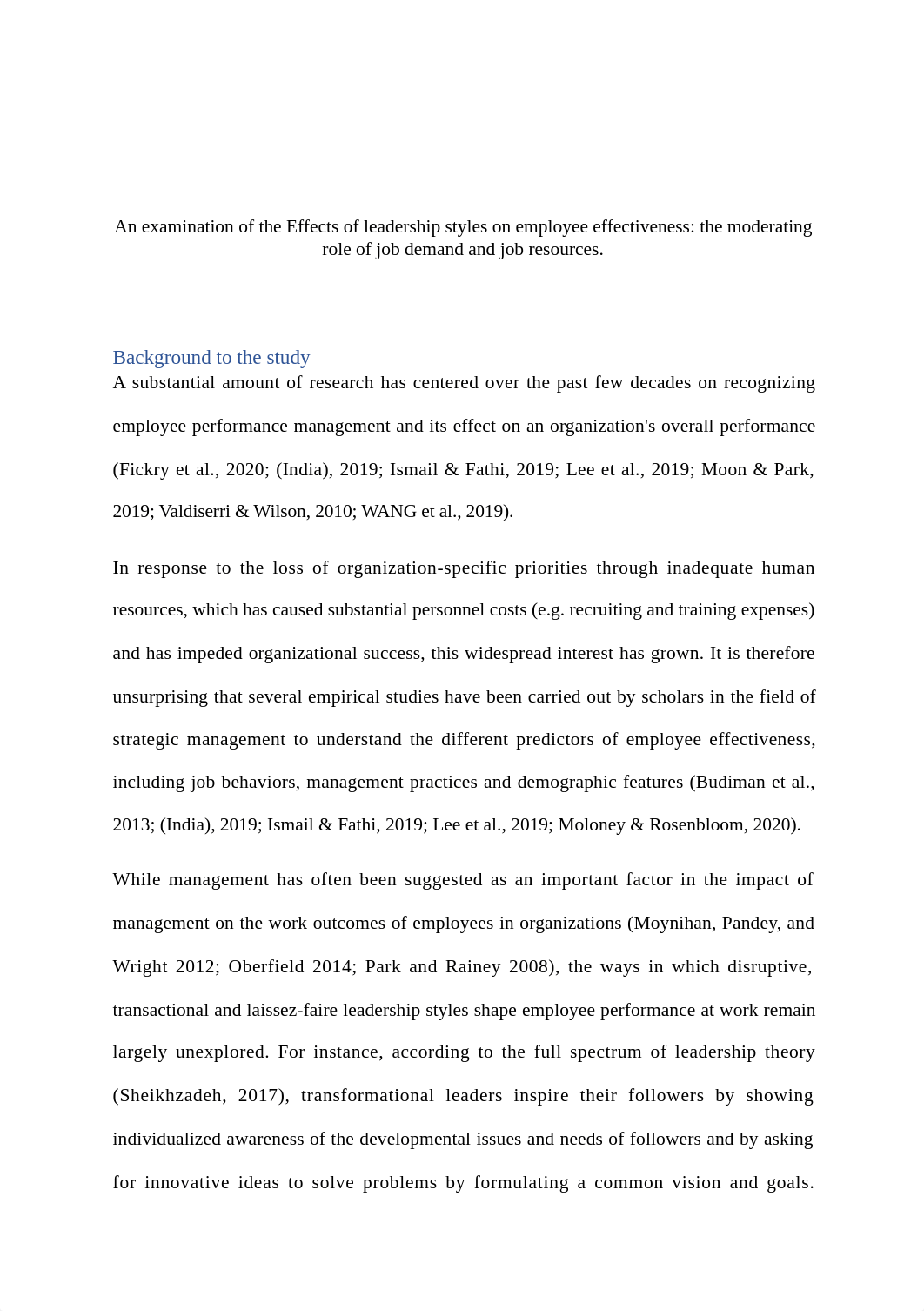 An examination of the Effects of leadership styles on employee effectiveness: the moderating role of job demand and job resources.

Background to the study

A substantial amount of research has centered over the past few decades on recognizing employee performance management and its effect on an organization's overall performance (Fickry et al., 2020; (India), 2019; Ismail & Fathi, 2019; Lee et al., 2019; Moon & Park, 2019; Valdiserri & Wilson, 2010; WANG et al., 2019).

In response to the loss of organization-specific priorities through inadequate human resources, which has caused substantial personnel costs (e.g. recruiting and training expenses) and has impeded organizational success, this widespread interest has grown. It is therefore unsurprising that several empirical studies have been carried out by scholars in the field of strategic management to understand the different predictors of employee effectiveness, including job behaviors, management practices and demographic features (Budiman et al., 2013; (India), 2019; Ismail & Fathi, 2019; Lee et al., 2019; Moloney & Rosenbloom, 2020).

While management has often been suggested as an important factor in the impact of management on the work outcomes of employees in organizations (Moynihan, Pandey, and Wright 2012; Oberfield 2014; Park and Rainey 2008), the ways in which disruptive, transactional and laissez-faire leadership styles shape employee performance at work remain largely unexplored. For instance, according to the full spectrum of leadership theory (Sheikhzadeh, 2017), transformational leaders inspire their followers by showing individualized awareness of the developmental issues and needs of followers and by asking for innovative ideas to solve problems by formulating a common vision and goals.